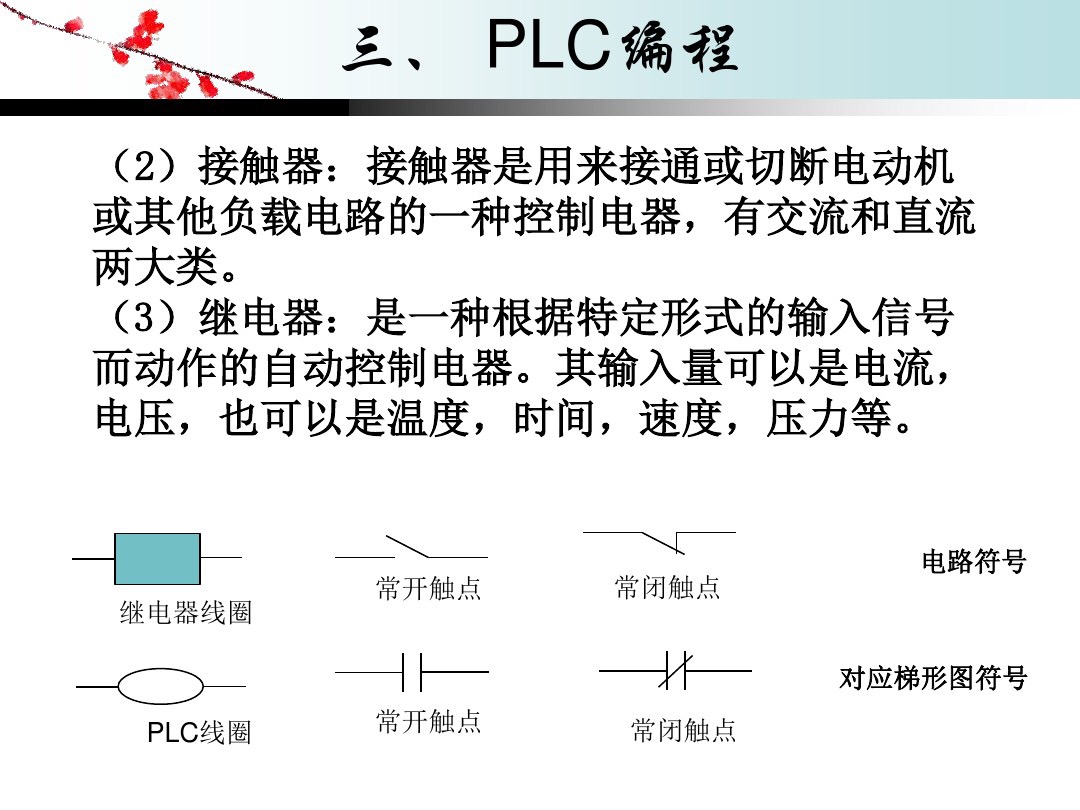 三、 PLC编程

（2）接触器：接触器是用来接通或切断电动机或其他负载电路的一种控制电器，有交流和直流两大类。

（3）继电器：是一种根据特定形式的输入信号而动作的自动控制电器。其输入量可以是电流，电压，也可以是温度，时间，速度，压力等。

继电器线圈

常开触点

常闭触点

电路符号

PLC线圈

常开触点

常闭触点

对应梯形图符号